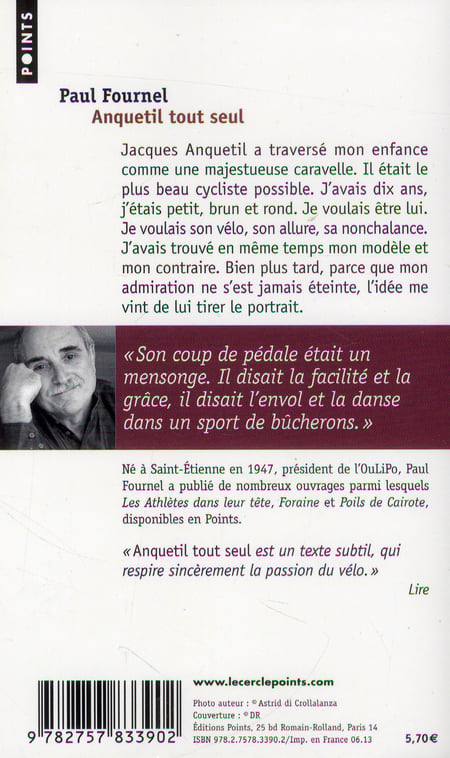 POINTS

Paul Fournel
Anquetil tout seul

Jacques Anquetil a traversé mon enfance comme une majestueuse caravelle. Il était le plus beau cycliste possible. J'avais dix ans, j'étais petit, brun et rond. Je voulais être lui. Je voulais son vélo, son allure, sa nonchalance. J'avais trouvé en même temps mon modèle et mon contraire. Bien plus tard, parce que mon admiration ne s'est jamais éteinte, l'idée me vint de lui tirer le portrait.

« Son coup de pédale était un mensonge. Il disait la facilité et la grâce, il disait l'envol et la danse dans un sport de bûcherons. »

Né à Saint-Étienne en 1947, président de l'OuLiPo, Paul Fournel a publié de nombreux ouvrages parmi lesquels Les Athlètes dans leur tête, Foraine et Poils de Cairote, disponibles en Points.

« Anquetil tout seul est un texte subtil, qui respire sincèrement la passion du vélo. »

Lire

9 782757 833902

www.lecerclepoints.com

Photo auteur : © Astrid di Crollalanza
Couverture : © DR
Éditions Points, 25 bd Romain-Rolland, Paris 14
ISBN 978.2.7578.3390.2/Imp. en France 06.13

5,70 €